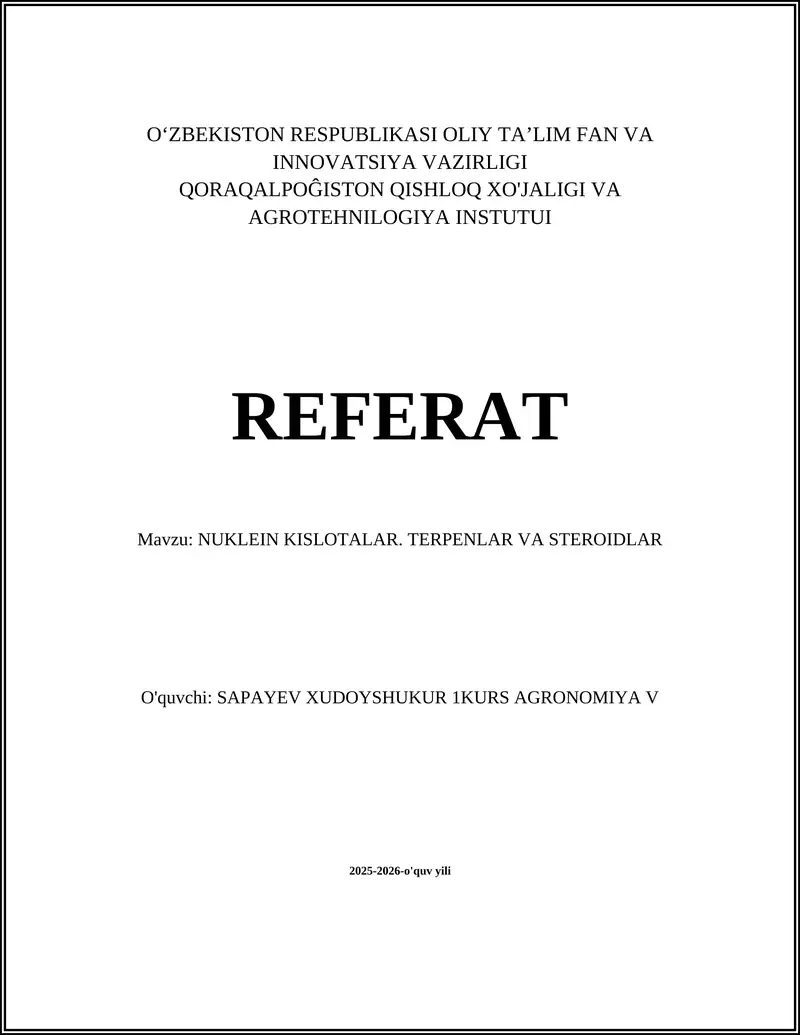 O‘ZBEKISTON RESPUBLIKASI OLIY TA’LIM FAN VA INNOVATSIYA VAZIRLIGI
QORAQALPOĜISTON QISHLOQ XO'JALIGI VA AGROTEHNILOGIYA INSTUTUI

REFERAT

Mavzu: NUKLEIN KISLOTALAR. TERPENLAR VA STEROIDLAR

O'quvchi: SAPAYEV XUDOYSHUKUR 1KURS AGRONOMIYA V

2025-2026-o'quv yili